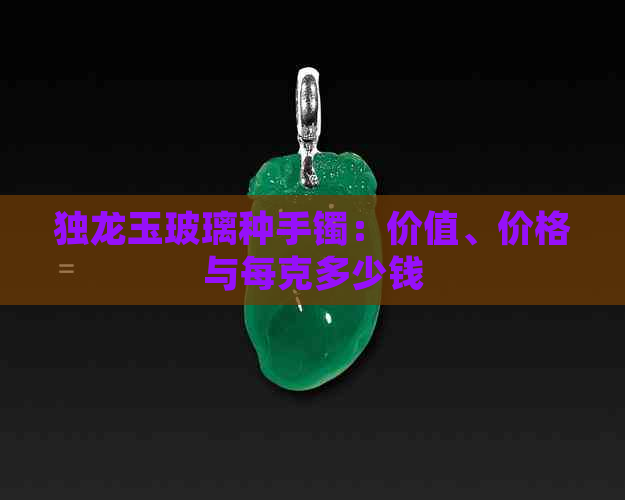 独龙玉玻璃种手镯：价值、价格与每克多少钱